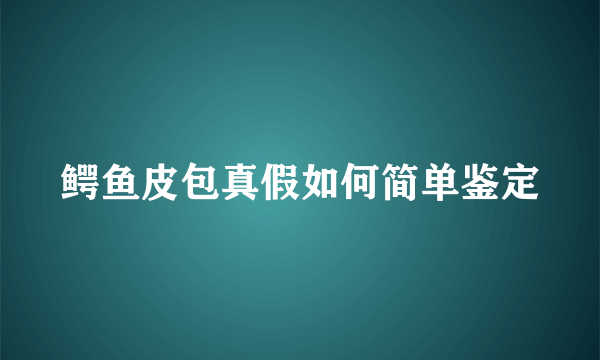 鳄鱼皮包真假如何简单鉴定